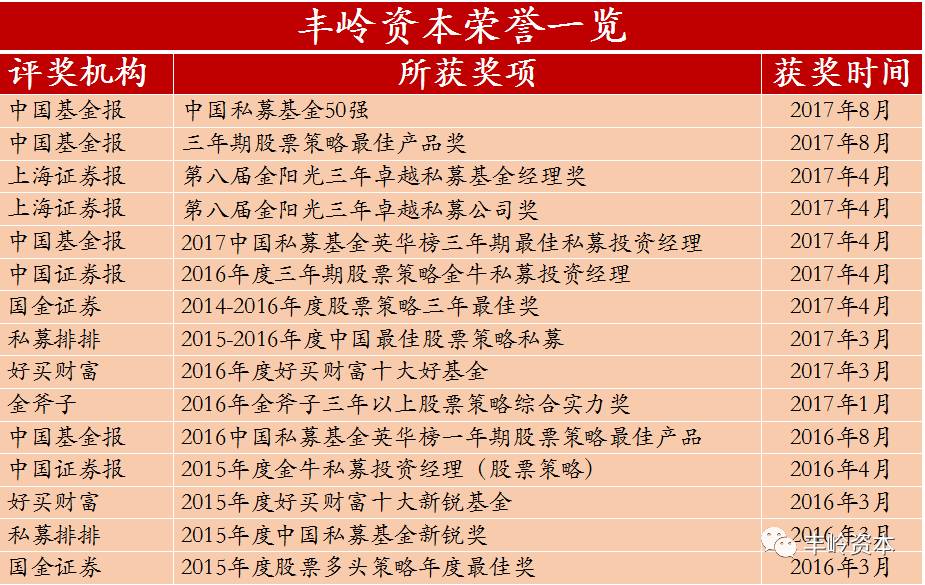 丰岭资本荣誉一览

| 评奖机构 | 所获奖项 | 获奖时间 |
|---|---|---|
| 中国基金报 | 中国私募基金50强 | 2017年8月 |
| 中国基金报 | 三年期股票策略最佳产品奖 | 2017年8月 |
| 上海证券报 | 第八届金阳光三年卓越私募基金经理奖 | 2017年4月 |
| 上海证券报 | 第八届金阳光三年卓越私募公司奖 | 2017年4月 |
| 中国基金报 | 2017中国私募基金英华榜三年期最佳私募投资经理 | 2017年4月 |
| 中国证券报 | 2016年度三年期股票策略金牛私募投资经理 | 2017年4月 |
| 国金证券 | 2014-2016年度股票策略三年最佳奖 | 2017年4月 |
| 私募排排 | 2015-2016年度中国最佳股票策略私募 | 2017年3月 |
| 好买财富 | 2016年度好买财富十大好基金 | 2017年3月 |
| 金斧子 | 2016年金斧子三年以上股票策略综合实力奖 | 2017年1月 |
| 中国基金报 | 2016中国私募基金英华榜一年期股票策略最佳产品 | 2016年8月 |
| 中国证券报 | 2015年度金牛私募投资经理（股票策略） | 2016年4月 |
| 好买财富 | 2015年度好买财富十大新锐基金 | 2016年3月 |
| 私募排排 | 2015年度中国私募基金新锐奖 | 2016年3月 |
| 国金证券 | 2015年度股票多头策略年度最佳奖 | 2016年3月 |

丰岭资本